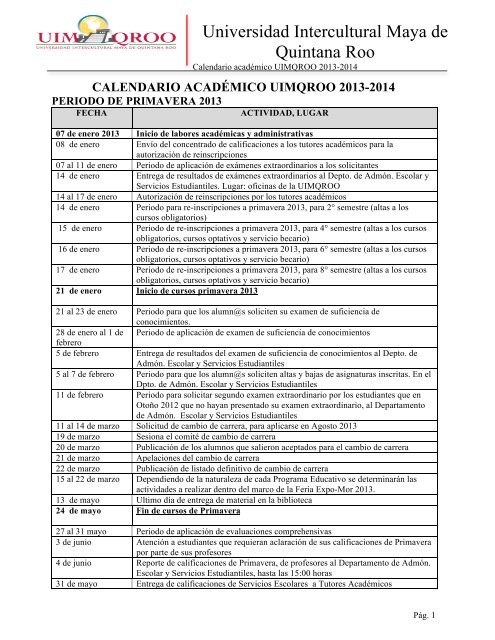 UIMQROO
UNIVERSIDAD INTERCULTURAL MAYA DE QUINTANA ROO

Universidad Intercultural Maya de Quintana Roo

Calendario académico UIMQROO 2013-2014

CALENDARIO ACADÉMICO UIMQROO 2013-2014
PERIODO DE PRIMAVERA 2013

| FECHA | ACTIVIDAD, LUGAR |
|---|---|
| 07 de enero 2013 | Inicio de labores académicas y administrativas |
| 08 de enero | Envío del concentrado de calificaciones a los tutores académicos para la autorización de reinscripciones |
| 07 al 11 de enero | Periodo de aplicación de exámenes extraordinarios a los solicitantes |
| 14 de enero | Entrega de resultados de exámenes extraordinarios al Depto. de Admón. Escolar y Servicios Estudiantiles. Lugar: oficinas de la UIMQROO |
| 14 al 17 de enero | Autorización de reinscripciones por los tutores académicos |
| 14 de enero | Periodo para re-inscripciones a primavera 2013, para 2° semestre (altas a los cursos obligatorios) |
| 15 de enero | Periodo de re-inscripciones a primavera 2013, para 4° semestre (altas a los cursos obligatorios, cursos optativos y servicio becario) |
| 16 de enero | Periodo de re-inscripciones a primavera 2013, para 6° semestre (altas a los cursos obligatorios, cursos optativos y servicio becario) |
| 17 de enero | Periodo de re-inscripciones a primavera 2013, para 8° semestre (altas a los cursos obligatorios, cursos optativos y servicio becario) |
| 21 de enero | Inicio de cursos primavera 2013 |
| 21 al 23 de enero | Periodo para que los alumn@s soliciten su examen de suficiencia de conocimientos. |
| 28 de enero al 1 de febrero | Periodo de aplicación de examen de suficiencia de conocimientos |
| 5 de febrero | Entrega de resultados del examen de suficiencia de conocimientos al Depto. de Admón. Escolar y Servicios Estudiantiles |
| 5 al 7 de febrero | Periodo para que los alumn@s soliciten altas y bajas de asignaturas inscritas. En el Dpto. de Admón. Escolar y Servicios Estudiantiles |
| 11 de febrero | Periodo para solicitar segundo examen extraordinario por los estudiantes que en Otoño 2012 que no hayan presentado su examen extraordinario, al Departamento de Admón. Escolar y Servicios Estudiantiles |
| 11 al 14 de marzo | Solicitud de cambio de carrera, para aplicarse en Agosto 2013 |
| 19 de marzo | Sesiona el comité de cambio de carrera |
| 20 de marzo | Publicación de los alumnos que salieron aceptados para el cambio de carrera |
| 21 de marzo | Apelaciones del cambio de carrera |
| 22 de marzo | Publicación de listado definitivo de cambio de carrera |
| 15 al 22 de marzo | Dependiendo de la naturaleza de cada Programa Educativo se determinarán las actividades a realizar dentro del marco de la Feria Expo-Mor 2013. |
| 13 de mayo | Ultimo día de entrega de material en la biblioteca |
| 24 de mayo | Fin de cursos de Primavera |
| 27 al 31 mayo | Periodo de aplicación de evaluaciones comprehensivas |
| 3 de junio | Atención a estudiantes que requieran aclaración de sus calificaciones de Primavera por parte de sus profesores |
| 4 de junio | Reporte de calificaciones de Primavera, de profesores al Departamento de Admón. Escolar y Servicios Estudiantiles, hasta las 15:00 horas |
| 31 de mayo | Entrega de calificaciones de Servicios Escolares a Tutores Académicos |

Pág. 1